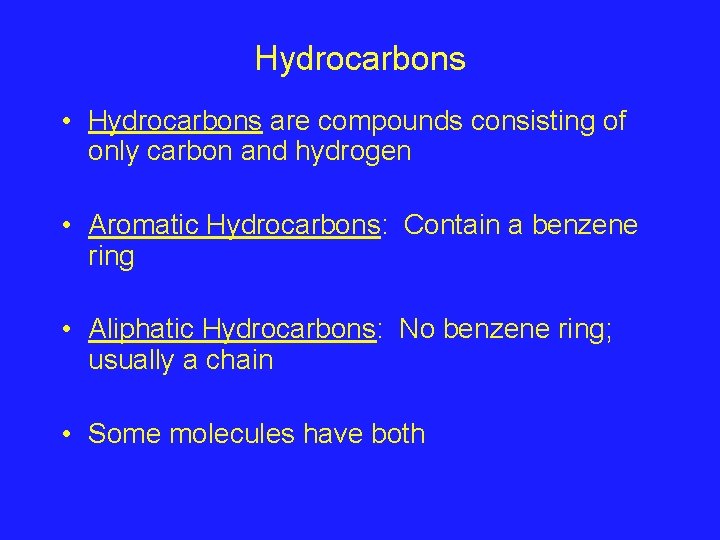 Hydrocarbons

• Hydrocarbons are compounds consisting of only carbon and hydrogen

• Aromatic Hydrocarbons: Contain a benzene ring

• Aliphatic Hydrocarbons: No benzene ring; usually a chain

• Some molecules have both